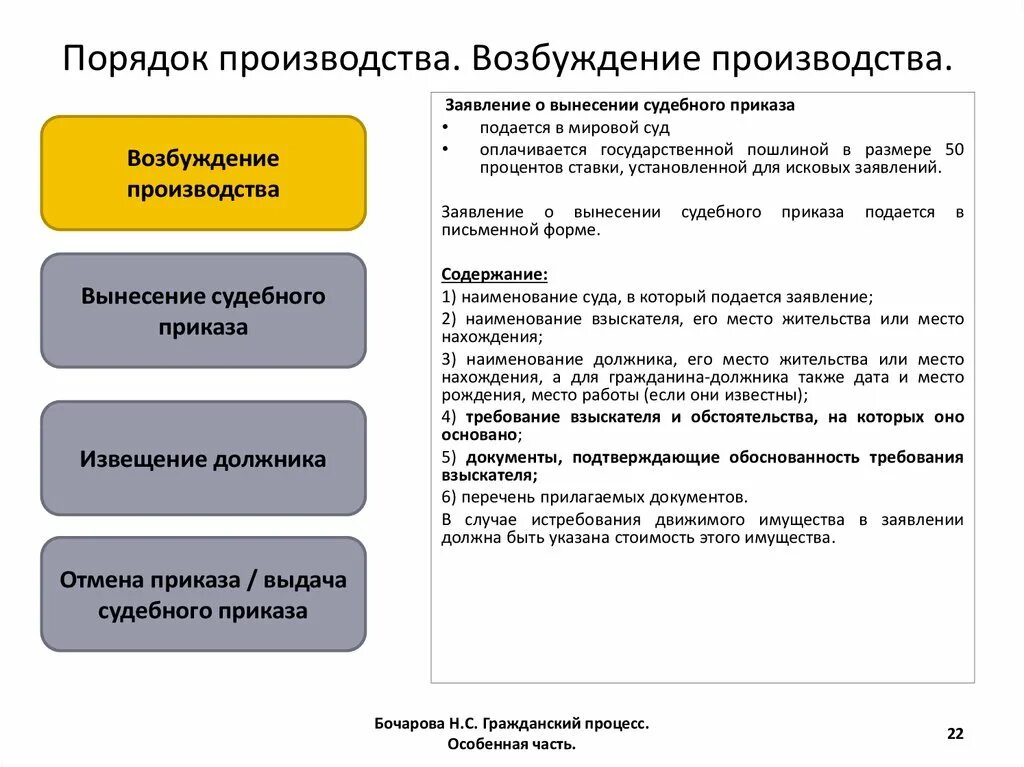 Порядок производства. Возбуждение производства.

Возбуждение производства

Вынесение судебного приказа

Извещение должника

Отмена приказа / выдача судебного приказа

Заявление о вынесении судебного приказа
• подается в мировой суд
• оплачивается государственной пошлиной в размере 50 процентов ставки, установленной для исковых заявлений.

Заявление о вынесении судебного приказа подается в письменной форме.

Содержание:
1) наименование суда, в который подается заявление;
2) наименование взыскателя, его место жительства или место нахождения;
3) наименование должника, его место жительства или место нахождения, а для гражданина-должника также дата и место рождения, место работы (если они известны);
4) требование взыскателя и обстоятельства, на которых оно основано;
5) документы, подтверждающие обоснованность требования взыскателя;
6) перечень прилагаемых документов.
В случае истребования движимого имущества в заявлении должна быть указана стоимость этого имущества.

Бочарова Н.С. Гражданский процесс. Особенная часть.

22